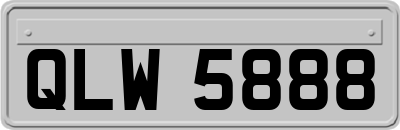 QLW 5888